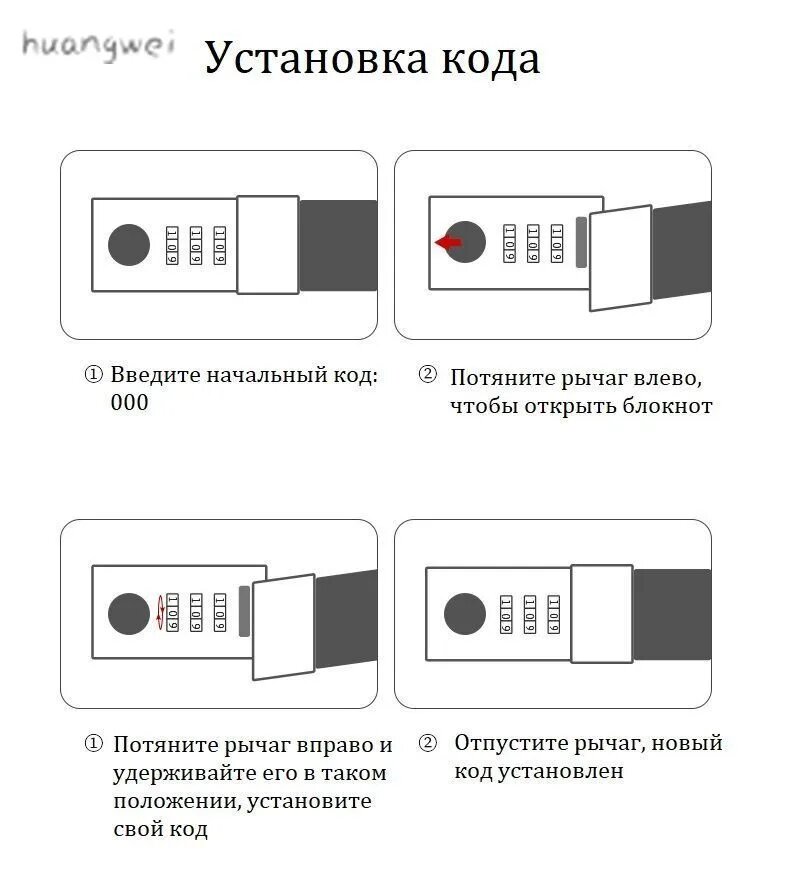 huangwei

Установка кода

1 0 9 1 0 9 1 0 9

1 0 9 1 0 9 1 0 9

① Введите начальный код: 000

② Потяните рычаг влево, чтобы открыть блокнот

1 0 9 1 0 9 1 0 9

1 0 9 1 0 9 1 0 9

① Потяните рычаг вправо и удерживайте его в таком положении, установите свой код

② Отпустите рычаг, новый код установлен